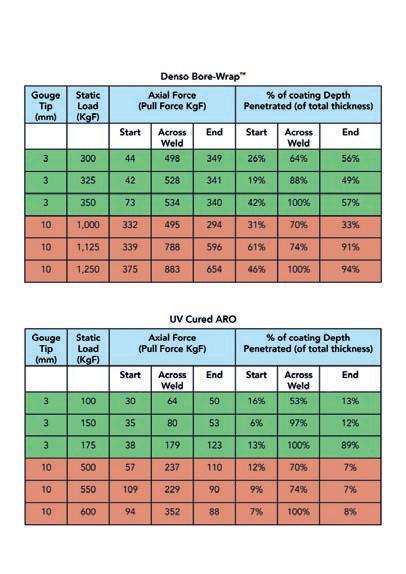 Denso Bore-Wrap™

| Gouge Tip (mm) | Static Load (KgF) | Axial Force (Pull Force KgF) | | | % of coating Depth Penetrated (of total thickness) | | |
|---|---|---|---|---|---|---|---|
| | | Start | Across Weld | End | Start | Across Weld | End |
| 3 | 300 | 44 | 498 | 349 | 26% | 64% | 56% |
| 3 | 325 | 42 | 528 | 341 | 19% | 88% | 49% |
| 3 | 350 | 73 | 534 | 340 | 42% | 100% | 57% |
| 10 | 1,000 | 332 | 495 | 294 | 31% | 70% | 33% |
| 10 | 1,125 | 339 | 788 | 596 | 61% | 74% | 91% |
| 10 | 1,250 | 375 | 883 | 654 | 46% | 100% | 94% |

UV Cured ARO

| Gouge Tip (mm) | Static Load (KgF) | Axial Force (Pull Force KgF) | | | % of coating Depth Penetrated (of total thickness) | | |
|---|---|---|---|---|---|---|---|
| | | Start | Across Weld | End | Start | Across Weld | End |
| 3 | 100 | 30 | 64 | 50 | 16% | 53% | 13% |
| 3 | 150 | 35 | 80 | 53 | 6% | 97% | 12% |
| 3 | 175 | 38 | 179 | 123 | 13% | 100% | 89% |
| 10 | 500 | 57 | 237 | 110 | 12% | 70% | 7% |
| 10 | 550 | 109 | 229 | 90 | 9% | 74% | 7% |
| 10 | 600 | 94 | 352 | 88 | 7% | 100% | 8% |